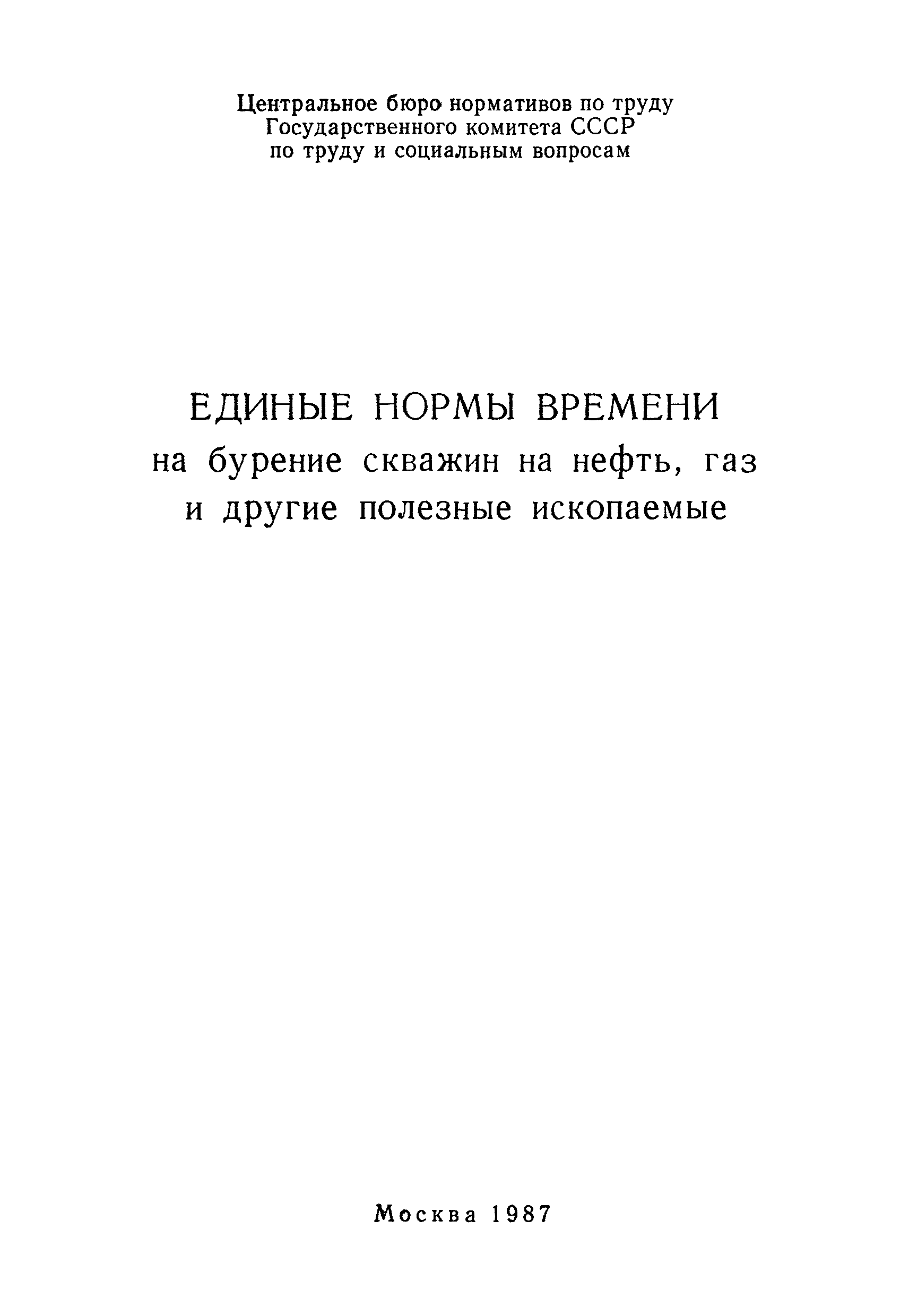 Центральное бюро нормативов по труду
Государственного комитета СССР
по труду и социальным вопросам

ЕДИНЫЕ НОРМЫ ВРЕМЕНИ
на бурение скважин на нефть, газ
и другие полезные ископаемые

Москва 1987